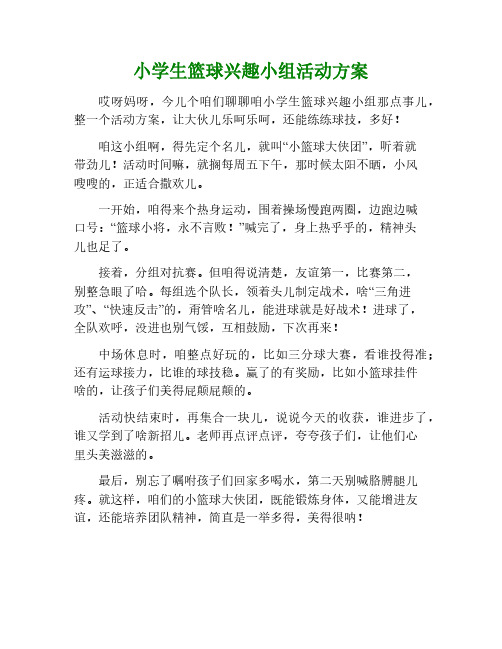 小学生篮球兴趣小组活动方案

哎呀妈呀，今儿个咱们聊聊咱小学生篮球兴趣小组那点事儿，整一个活动方案，让大伙儿乐呵乐呵，还能练练球技，多好！

咱这小组啊，得先定个名儿，就叫“小篮球大侠团”，听着就带劲儿！活动时间嘛，就搁每周五下午，那时候太阳不晒，小风嗖嗖的，正适合撒欢儿。

一开始，咱得来个热身运动，围着操场慢跑两圈，边跑边喊口号：“篮球小将，永不言败！”喊完了，身上热乎乎的，精神头儿也足了。

接着，分组对抗赛。但咱得说清楚，友谊第一，比赛第二，别整急眼了哈。每组选个队长，领着头儿制定战术，啥“三角进攻”、“快速反击”的，甭管啥名儿，能进球就是好战术！进球了，全队欢呼，没进也别气馁，互相鼓励，下次再来！

中场休息时，咱整点好玩的，比如三分球大赛，看谁投得准；还有运球接力，比谁的球技稳。赢了的有奖励，比如小篮球挂件啥的，让孩子们美得屁颠屁颠的。

活动快结束时，再集合一块儿，说说今天的收获，谁进步了，谁又学到了啥新招儿。老师再点评点评，夸夸孩子们，让他们心里头美滋滋的。

最后，别忘了嘱咐孩子们回家多喝水，第二天别喊胳膊腿儿疼。就这样，咱们的小篮球大侠团，既能锻炼身体，又能增进友谊，还能培养团队精神，简直是一举多得，美得很呐！